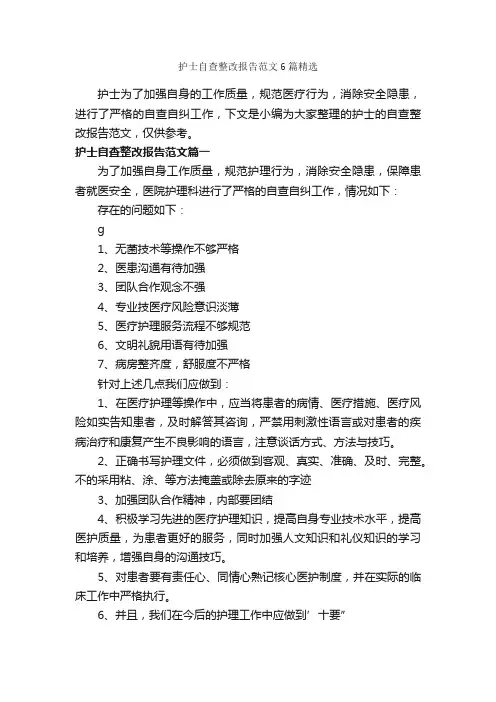 护士自查整改报告范文6篇精选

护士为了加强自身的工作质量，规范医疗行为，消除安全隐患，进行了严格的自查自纠工作，下文是小编为大家整理的护士的自查整改报告范文，仅供参考。

护士自查整改报告范文篇一

为了加强自身工作质量，规范护理行为，消除安全隐患，保障患者就医安全，医院护理科进行了严格的自查自纠工作，情况如下：

存在的问题如下：

g

1、无菌技术等操作不够严格

2、医患沟通有待加强

3、团队合作观念不强

4、专业技医疗风险意识淡薄

5、医疗护理服务流程不够规范

6、文明礼貌用语有待加强

7、病房整齐度，舒服度不严格

针对上述几点我们应做到：

1、在医疗护理等操作中，应当将患者的病情、医疗措施、医疗风险如实告知患者，及时解答其咨询，严禁用刺激性语言或对患者的疾病治疗和康复产生不良影响的语言，注意谈话方式、方法与技巧。

2、正确书写护理文件，必须做到客观、真实、准确、及时、完整。不的采用粘、涂、等方法掩盖或除去原来的字迹

3、加强团队合作精神，内部要团结

4、积极学习先进的医疗护理知识，提高自身专业技术水平，提高医护质量，为患者更好的服务，同时加强人文知识和礼仪知识的学习和培养，增强自身的沟通技巧。

5、对患者要有责任心、同情心熟记核心医护制度，并在实际的临床工作中严格执行。

6、并且，我们在今后的护理工作中应做到’十要”